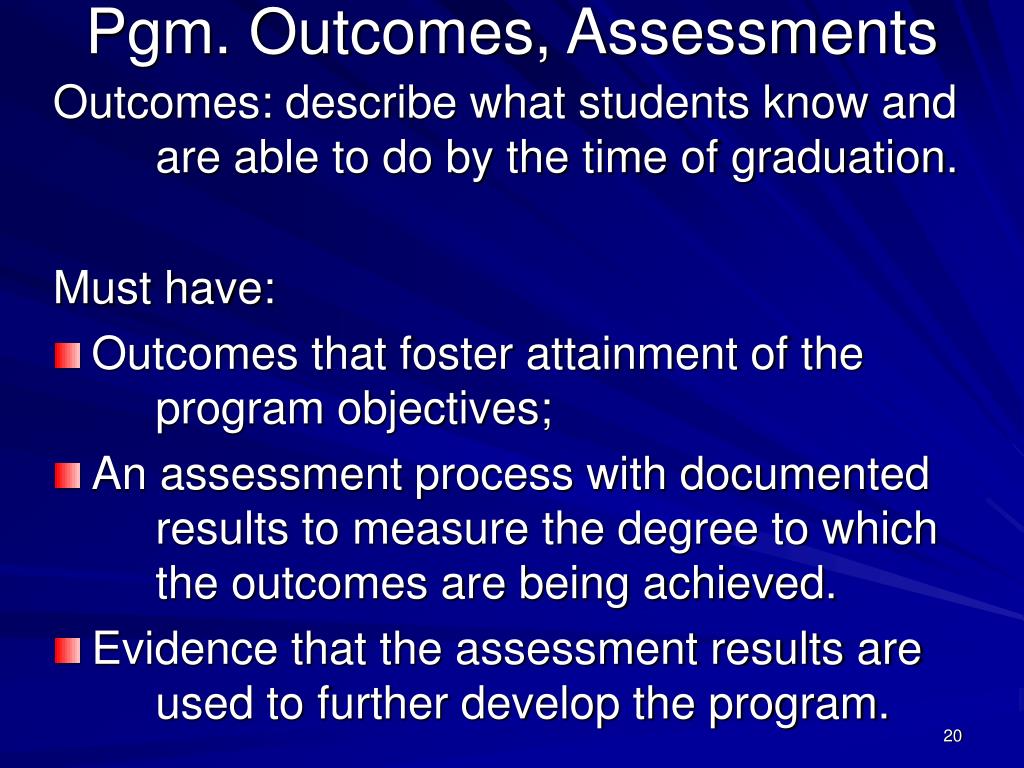 Pgm. Outcomes, Assessments

Outcomes: describe what students know and are able to do by the time of graduation.

Must have:

Outcomes that foster attainment of the program objectives;

An assessment process with documented results to measure the degree to which the outcomes are being achieved.

Evidence that the assessment results are used to further develop the program.

20